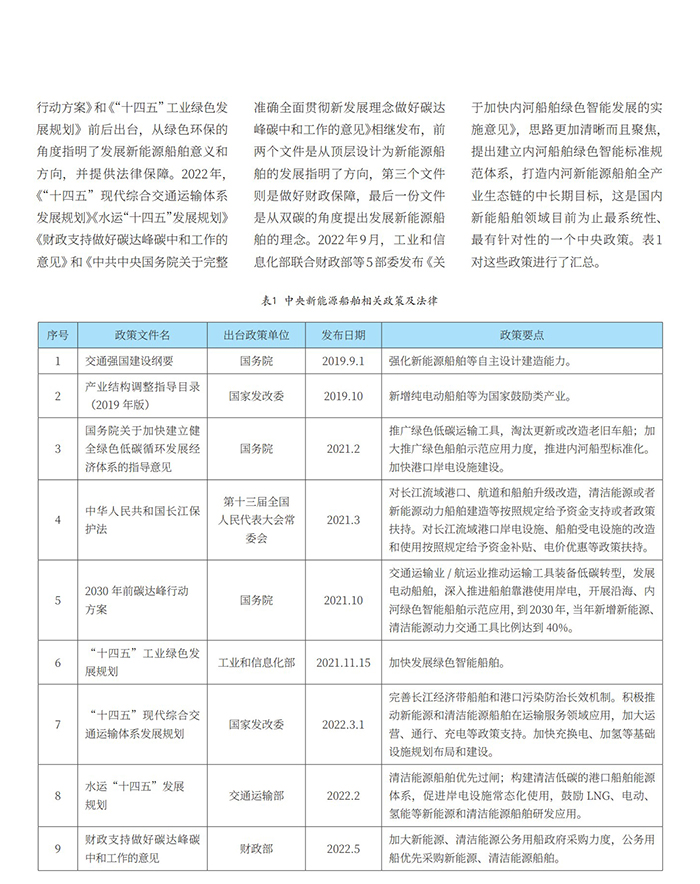 行动方案》和《“十四五”工业绿色发展规划》前后出台，从绿色环保的角度指明了发展新能源船舶意义和方向，并提供法律保障。2022年，《“十四五”现代综合交通运输体系发展规划》《水运“十四五”发展规划》《财政支持做好碳达峰碳中和工作的意见》和《中共中央国务院关于完整准确全面贯彻新发展理念做好碳达峰碳中和工作的意见》相继发布，前两个文件是从顶层设计为新能源船舶的发展指明了方向，第三个文件则是做好财政保障，最后一份文件是从双碳的角度提出发展新能源船舶的理念。2022年9月，工业和信息化部联合财政部等5部委发布《关于加快内河船舶绿色智能发展的实施意见》，思路更加清晰而且聚焦，提出建立内河船舶绿色智能标准规范体系，打造内河新能源船舶全产业生态链的中长期目标，这是国内新能船舶领域目前为止最系统性、最有针对性的一个中央政策。表1对这些政策进行了汇总。

表1 中央新能源船舶相关政策及法律

| 序号 | 政策文件名 | 出台政策单位 | 发布日期 | 政策要点 |
|---|---|---|---|---|
| 1 | 交通强国建设纲要 | 国务院 | 2019.9.1 | 强化新能源船舶等自主设计建造能力。 |
| 2 | 产业结构调整指导目录（2019 年版） | 国家发改委 | 2019.10 | 新增纯电动船舶等为国家鼓励类产业。 |
| 3 | 国务院关于加快建立健全绿色低碳循环发展经济体系的指导意见 | 国务院 | 2021.2 | 推广绿色低碳运输工具，淘汰更新或改造老旧车船；加大推广绿色船舶示范应用力度，推进内河船型标准化。加快港口岸电设施建设。 |
| 4 | 中华人民共和国长江保护法 | 第十三届全国人民代表大会常委会 | 2021.3 | 对长江流域港口、航道和船舶升级改造，清洁能源或者新能源动力船舶建造等按照规定给予资金支持或者政策扶持。对长江流域港口岸电设施、船舶受电设施的改造和使用按照规定给予资金补贴、电价优惠等政策扶持。 |
| 5 | 2030 年前碳达峰行动方案 | 国务院 | 2021.10 | 交通运输业 / 航运业推动运输工具装备低碳转型，发展电动船舶，深入推进船舶靠港使用岸电，开展沿海、内河绿色智能船舶示范应用，到 2030 年，当年新增新能源、清洁能源动力交通工具比例达到 40%。 |
| 6 | “十四五”工业绿色发展规划 | 工业和信息化部 | 2021.11.15 | 加快发展绿色智能船舶。 |
| 7 | “十四五”现代综合交通运输体系发展规划 | 国家发改委 | 2022.3.1 | 完善长江经济带船舶和港口污染防治长效机制。积极推动新能源和清洁能源船舶在运输服务领域应用，加大运营、通行、充电等政策支持。加快充换电、加氢等基础设施规划布局和建设。 |
| 8 | 水运“十四五”发展规划 | 交通运输部 | 2022.2 | 清洁能源船舶优先过闸；构建清洁低碳的港口船舶能源体系，促进岸电设施常态化使用，鼓励 LNG、电动、氢能等新能源和清洁能源船舶研发应用。 |
| 9 | 财政支持做好碳达峰碳中和工作的意见 | 财政部 | 2022.5 | 加大新能源、清洁能源公务用船政府采购力度，公务用船优先采购新能源、清洁能源船舶。 |